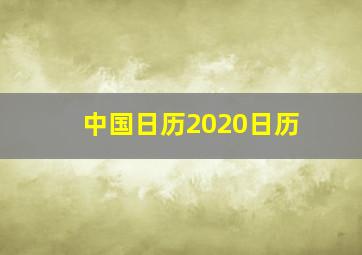 中国日历2020日历